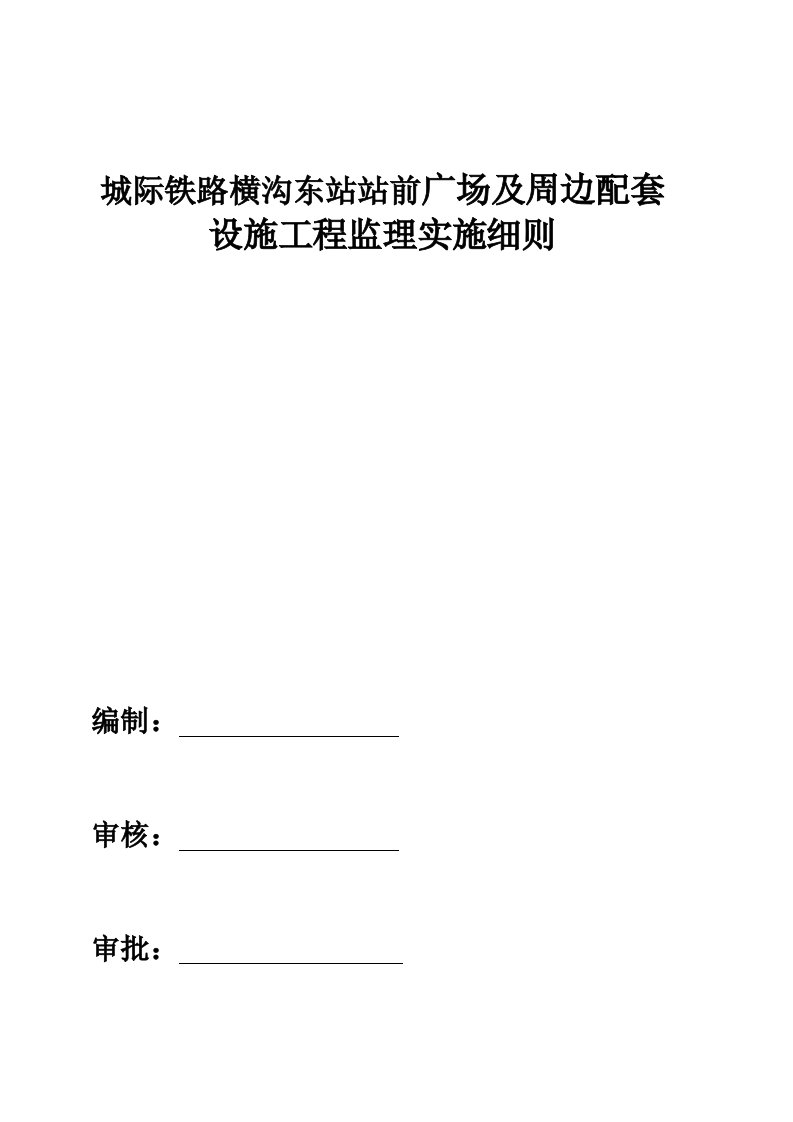 城际铁路横沟东站站前广场及周边配套设施工程监理实施细则

编制：

审核：

审批：